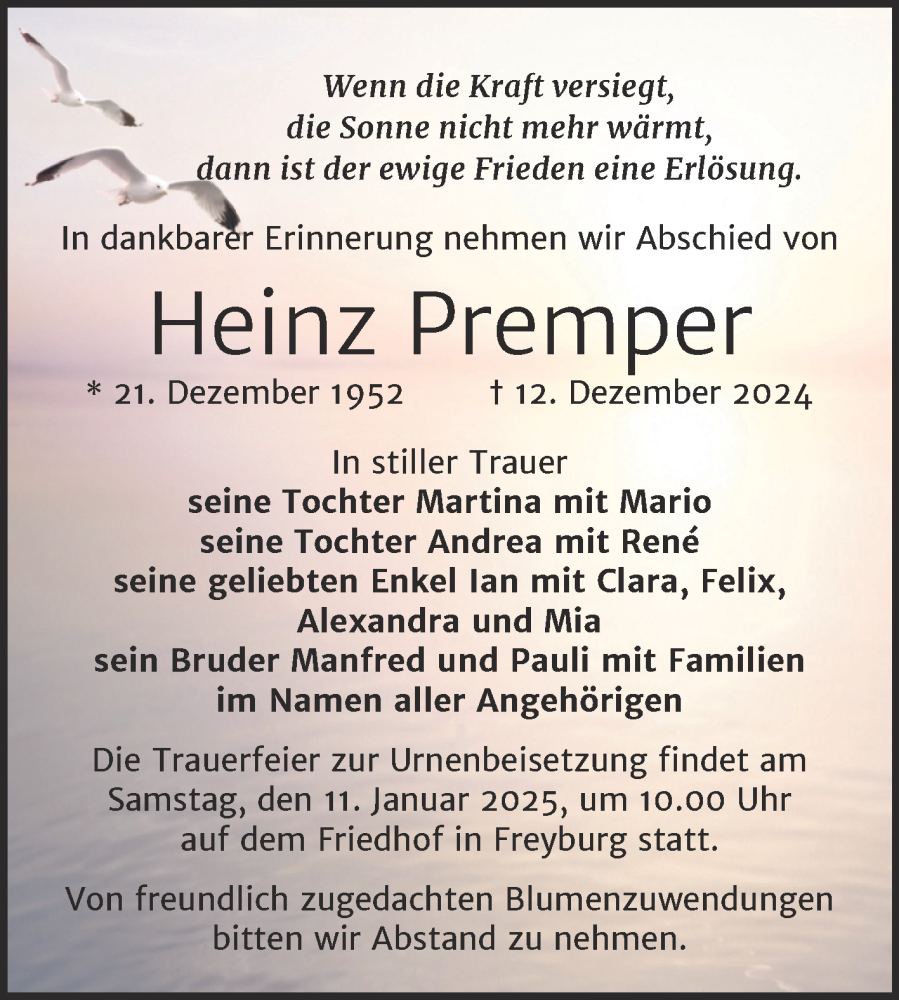 Wenn die Kraft versiegt,
die Sonne nicht mehr wärmt,
dann ist der ewige Frieden eine Erlösung.

In dankbarer Erinnerung nehmen wir Abschied von

Heinz Premper

* 21. Dezember 1952 † 12. Dezember 2024

In stiller Trauer
seine Tochter Martina mit Mario
seine Tochter Andrea mit René
seine geliebten Enkel Ian mit Clara, Felix, Alexandra und Mia
sein Bruder Manfred und Pauli mit Familien
im Namen aller Angehörigen

Die Trauerfeier zur Urnenbeisetzung findet am Samstag, den 11. Januar 2025, um 10.00 Uhr auf dem Friedhof in Freyburg statt.

Von freundlich zugedachten Blumenzuwendungen bitten wir Abstand zu nehmen.